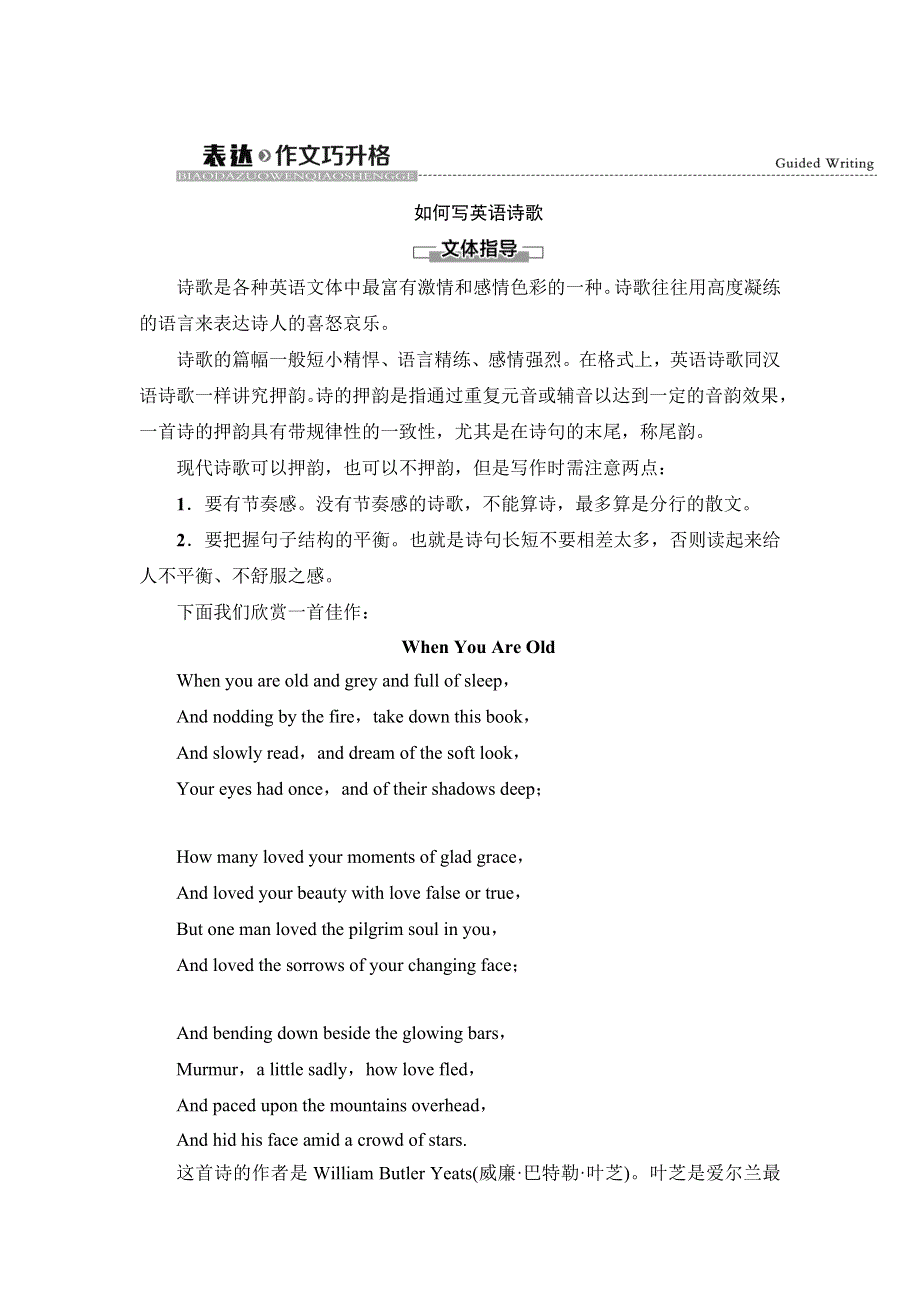 表达 作文巧升格
BIAODAZUOWENQIAOSHENGGE

Guided Writing

如何写英语诗歌

文体指导

诗歌是各种英语文体中最富有激情和感情色彩的一种。诗歌往往用高度凝练的语言来表达诗人的喜怒哀乐。

诗歌的篇幅一般短小精悍、语言精练、感情强烈。在格式上，英语诗歌同汉语诗歌一样讲究押韵。诗的押韵是指通过重复元音或辅音以达到一定的音韵效果，一首诗的押韵具有带规律性的一致性，尤其是在诗句的末尾，称尾韵。

现代诗歌可以押韵，也可以不押韵，但是写作时需注意两点：

1．要有节奏感。没有节奏感的诗歌，不能算诗，最多算是分行的散文。

2．要把握句子结构的平衡。也就是诗句长短不要相差太多，否则读起来给人不平衡、不舒服之感。

下面我们欣赏一首佳作：

When You Are Old

When you are old and grey and full of sleep，
And nodding by the fire，take down this book，
And slowly read，and dream of the soft look，
Your eyes had once，and of their shadows deep；

How many loved your moments of glad grace，
And loved your beauty with love false or true，
But one man loved the pilgrim soul in you，
And loved the sorrows of your changing face；

And bending down beside the glowing bars，
Murmur，a little sadly，how love fled，
And paced upon the mountains overhead，
And hid his face amid a crowd of stars.

这首诗的作者是 William Butler Yeats(威廉·巴特勒·叶芝)。叶芝是爱尔兰最